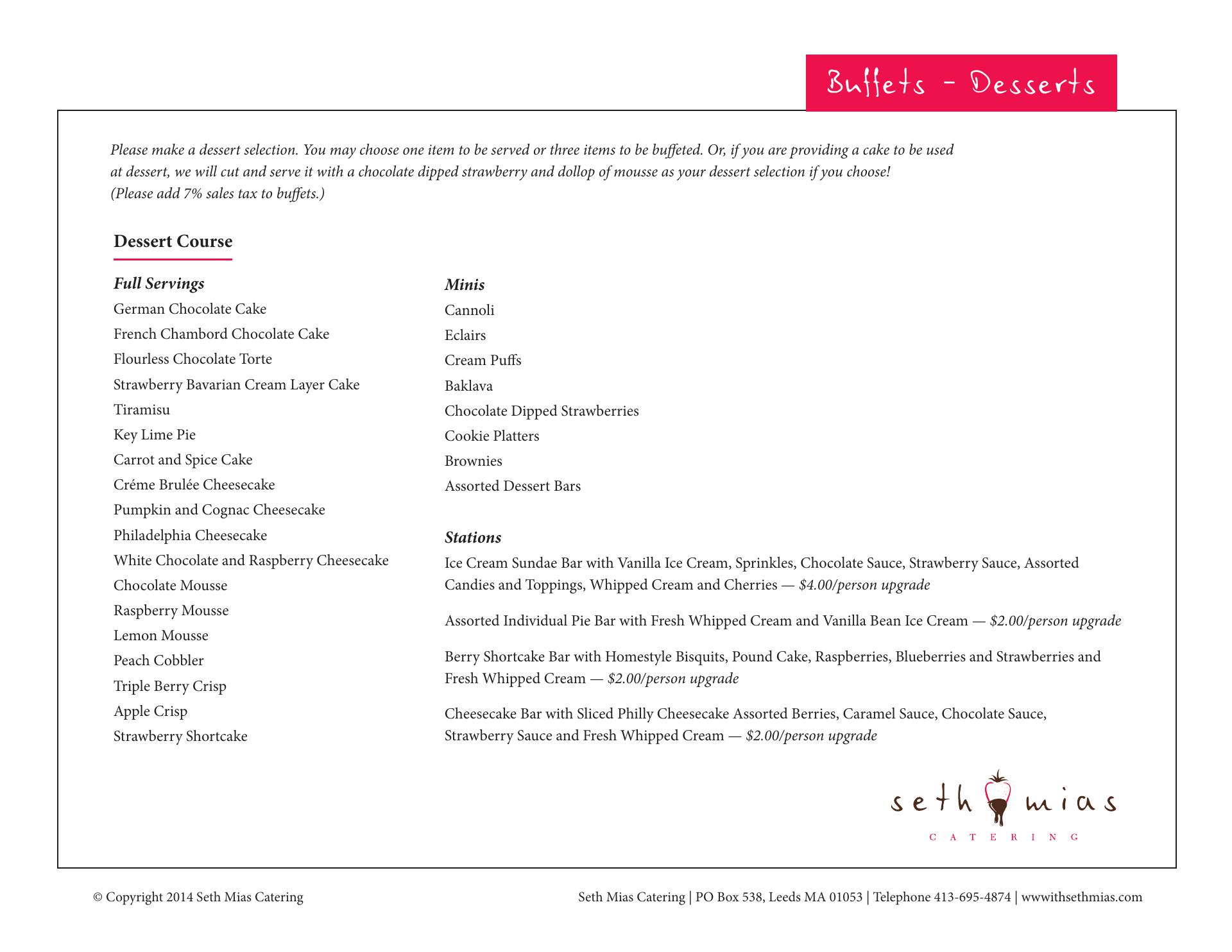 Buffets - Desserts

Please make a dessert selection. You may choose one item to be served or three items to be buffeted. Or, if you are providing a cake to be used at dessert, we will cut and serve it with a chocolate dipped strawberry and dollop of mousse as your dessert selection if you choose! (Please add 7% sales tax to buffets.)

Dessert Course

Full Servings
German Chocolate Cake
French Chambord Chocolate Cake
Flourless Chocolate Torte
Strawberry Bavarian Cream Layer Cake
Tiramisu
Key Lime Pie
Carrot and Spice Cake
Créme Brulée Cheesecake
Pumpkin and Cognac Cheesecake
Philadelphia Cheesecake
White Chocolate and Raspberry Cheesecake
Chocolate Mousse
Raspberry Mousse
Lemon Mousse
Peach Cobbler
Triple Berry Crisp
Apple Crisp
Strawberry Shortcake

Minis
Cannoli
Eclairs
Cream Puffs
Baklava
Chocolate Dipped Strawberries
Cookie Platters
Brownies
Assorted Dessert Bars

Stations
Ice Cream Sundae Bar with Vanilla Ice Cream, Sprinkles, Chocolate Sauce, Strawberry Sauce, Assorted Candies and Toppings, Whipped Cream and Cherries — $4.00/person upgrade

Assorted Individual Pie Bar with Fresh Whipped Cream and Vanilla Bean Ice Cream — $2.00/person upgrade

Berry Shortcake Bar with Homestyle Bisquits, Pound Cake, Raspberries, Blueberries and Strawberries and Fresh Whipped Cream — $2.00/person upgrade

Cheesecake Bar with Sliced Philly Cheesecake Assorted Berries, Caramel Sauce, Chocolate Sauce, Strawberry Sauce and Fresh Whipped Cream — $2.00/person upgrade

seth mias
CATERING

© Copyright 2014 Seth Mias Catering

Seth Mias Catering | PO Box 538, Leeds MA 01053 | Telephone 413-695-4874 | wwwithsethmias.com